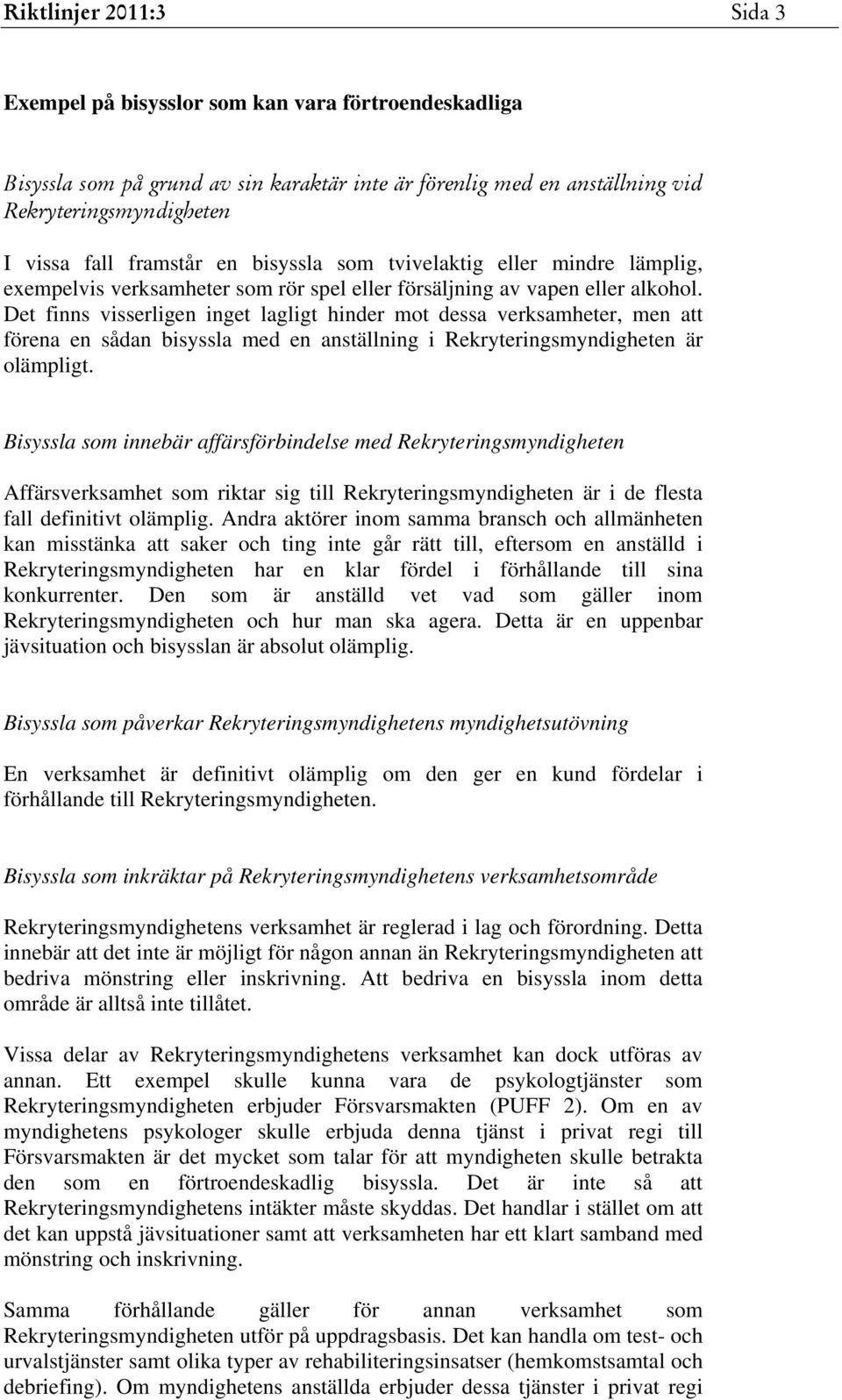 Riktlinjer 2011:3 Sida 3

Exempel på bisysslor som kan vara förtroendeskadliga

Bisyssla som på grund av sin karaktär inte är förenlig med en anställning vid Rekryteringsmyndigheten

I vissa fall framstår en bisyssla som tvivelaktig eller mindre lämplig, exempelvis verksamheter som rör spel eller försäljning av vapen eller alkohol. Det finns visserligen inget lagligt hinder mot dessa verksamheter, men att förena en sådan bisyssla med en anställning i Rekryteringsmyndigheten är olämpligt.

Bisyssla som innebär affärsförbindelse med Rekryteringsmyndigheten

Affärsverksamhet som riktar sig till Rekryteringsmyndigheten är i de flesta fall definitivt olämplig. Andra aktörer inom samma bransch och allmänheten kan misstänka att saker och ting inte går rätt till, eftersom en anställd i Rekryteringsmyndigheten har en klar fördel i förhållande till sina konkurrenter. Den som är anställd vet vad som gäller inom Rekryteringsmyndigheten och hur man ska agera. Detta är en uppenbar jävsituation och bisysslan är absolut olämplig.

Bisyssla som påverkar Rekryteringsmyndighetens myndighetsutövning

En verksamhet är definitivt olämplig om den ger en kund fördelar i förhållande till Rekryteringsmyndigheten.

Bisyssla som inkräktar på Rekryteringsmyndighetens verksamhetsområde

Rekryteringsmyndighetens verksamhet är reglerad i lag och förordning. Detta innebär att det inte är möjligt för någon annan än Rekryteringsmyndigheten att bedriva mönstring eller inskrivning. Att bedriva en bisyssla inom detta område är alltså inte tillåtet.

Vissa delar av Rekryteringsmyndighetens verksamhet kan dock utföras av annan. Ett exempel skulle kunna vara de psykologtjänster som Rekryteringsmyndigheten erbjuder Försvarsmakten (PUFF 2). Om en av myndighetens psykologer skulle erbjuda denna tjänst i privat regi till Försvarsmakten är det mycket som talar för att myndigheten skulle betrakta den som en förtroendeskadlig bisyssla. Det är inte så att Rekryteringsmyndighetens intäkter måste skyddas. Det handlar i stället om att det kan uppstå jävsituationer samt att verksamheten har ett klart samband med mönstring och inskrivning.

Samma förhållande gäller för annan verksamhet som Rekryteringsmyndigheten utför på uppdragsbasis. Det kan handla om test- och urvalstjänster samt olika typer av rehabiliteringsinsatser (hemkomstsamtal och debriefing). Om myndighetens anställda erbjuder dessa tjänster i privat regi